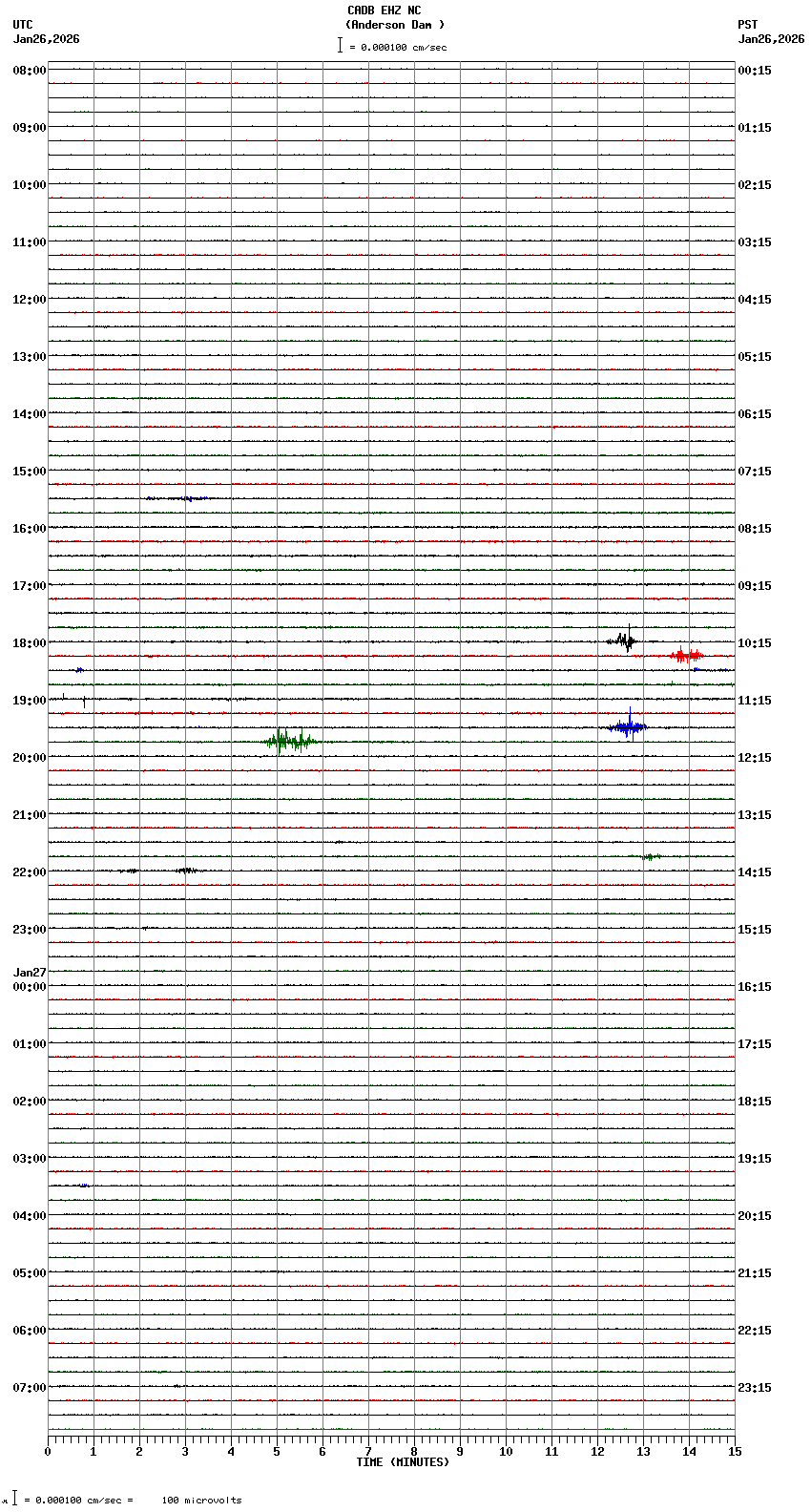 CADB EHZ NC
(Anderson Dam )
= 0.000100 cm/sec

UTC
Jan26,2026

PST
Jan26,2026

08:00
09:00
10:00
11:00
12:00
13:00
14:00
15:00
16:00
17:00
18:00
19:00
20:00
21:00
22:00
23:00
Jan27
00:00
01:00
02:00
03:00
04:00
05:00
06:00
07:00

00:15
01:15
02:15
03:15
04:15
05:15
06:15
07:15
08:15
09:15
10:15
11:15
12:15
13:15
14:15
15:15
16:15
17:15
18:15
19:15
20:15
21:15
22:15
23:15

0 1 2 3 4 5 6 7 8 9 10 11 12 13 14 15
TIME (MINUTES)

= 0.000100 cm/sec = 100 microvolts